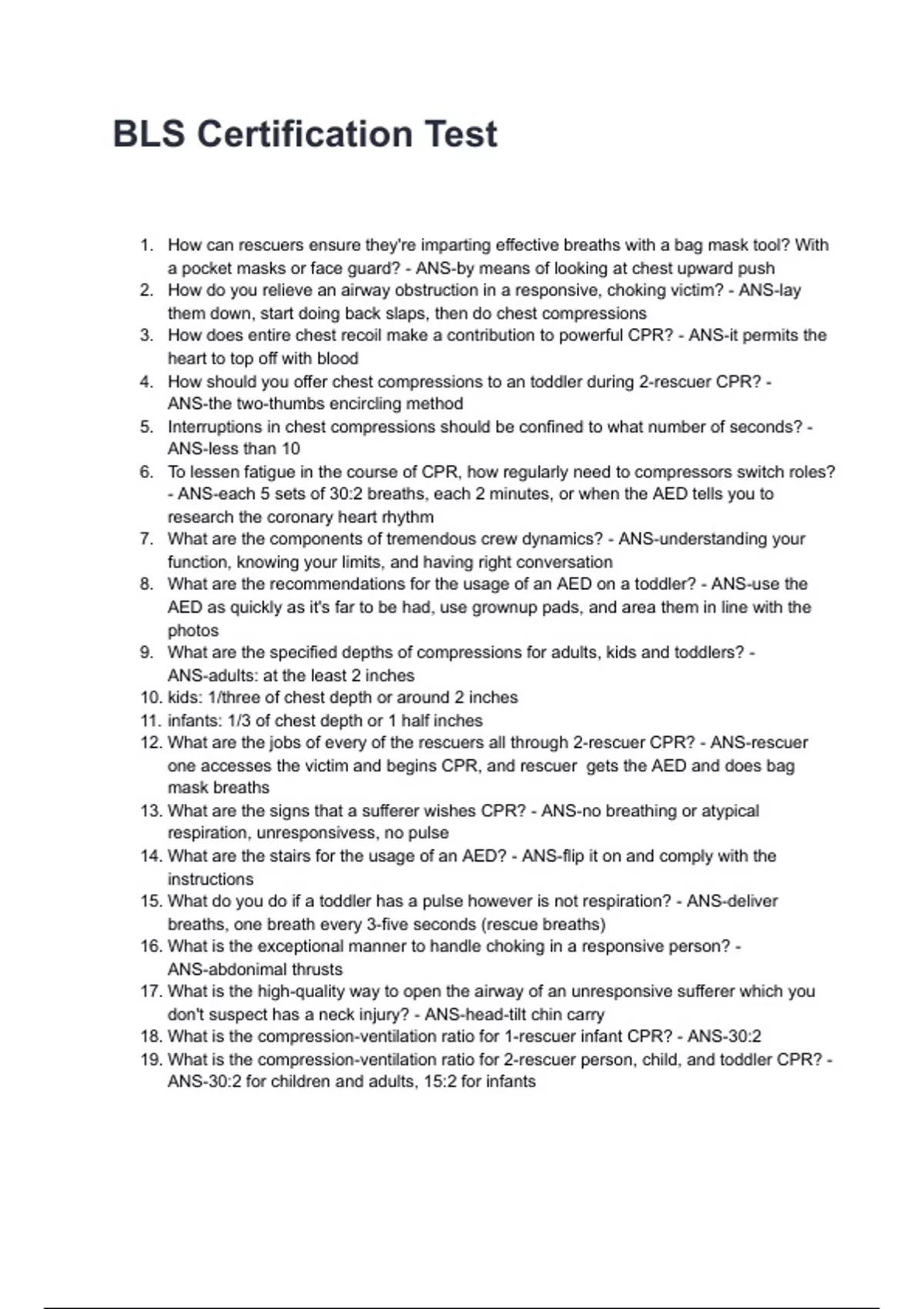 BLS Certification Test

1. How can rescuers ensure they're imparting effective breaths with a bag mask tool? With a pocket masks or face guard? - ANS-by means of looking at chest upward push
2. How do you relieve an airway obstruction in a responsive, choking victim? - ANS-lay them down, start doing back slaps, then do chest compressions
3. How does entire chest recoil make a contribution to powerful CPR? - ANS-it permits the heart to top off with blood
4. How should you offer chest compressions to an toddler during 2-rescuer CPR? - ANS-the two-thumbs encircling method
5. Interruptions in chest compressions should be confined to what number of seconds? - ANS-less than 10
6. To lessen fatigue in the course of CPR, how regularly need to compressors switch roles? - ANS-each 5 sets of 30:2 breaths, each 2 minutes, or when the AED tells you to research the coronary heart rhythm
7. What are the components of tremendous crew dynamics? - ANS-understanding your function, knowing your limits, and having right conversation
8. What are the recommendations for the usage of an AED on a toddler? - ANS-use the AED as quickly as it's far to be had, use grownup pads, and area them in line with the photos
9. What are the specified depths of compressions for adults, kids and toddlers? - ANS-adults: at the least 2 inches
10. kids: 1/three of chest depth or around 2 inches
11. infants: 1/3 of chest depth or 1 half inches
12. What are the jobs of every of the rescuers all through 2-rescuer CPR? - ANS-rescuer one accesses the victim and begins CPR, and rescuer gets the AED and does bag mask breaths
13. What are the signs that a sufferer wishes CPR? - ANS-no breathing or atypical respiration, unresponsivess, no pulse
14. What are the stairs for the usage of an AED? - ANS-flip it on and comply with the instructions
15. What do you do if a toddler has a pulse however is not respiration? - ANS-deliver breaths, one breath every 3-five seconds (rescue breaths)
16. What is the exceptional manner to handle choking in a responsive person? - ANS-abdonimal thrusts
17. What is the high-quality way to open the airway of an unresponsive sufferer which you don't suspect has a neck injury? - ANS-head-tilt chin carry
18. What is the compression-ventilation ratio for 1-rescuer infant CPR? - ANS-30:2
19. What is the compression-ventilation ratio for 2-rescuer person, child, and toddler CPR? - ANS-30:2 for children and adults, 15:2 for infants